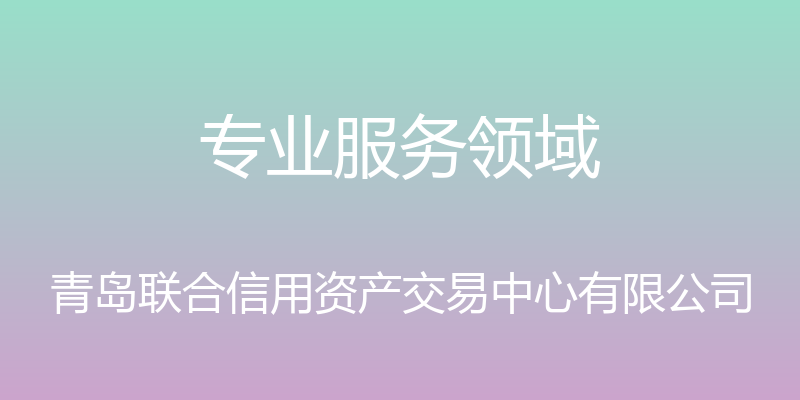 专业服务领域

青岛联合信用资产交易中心有限公司